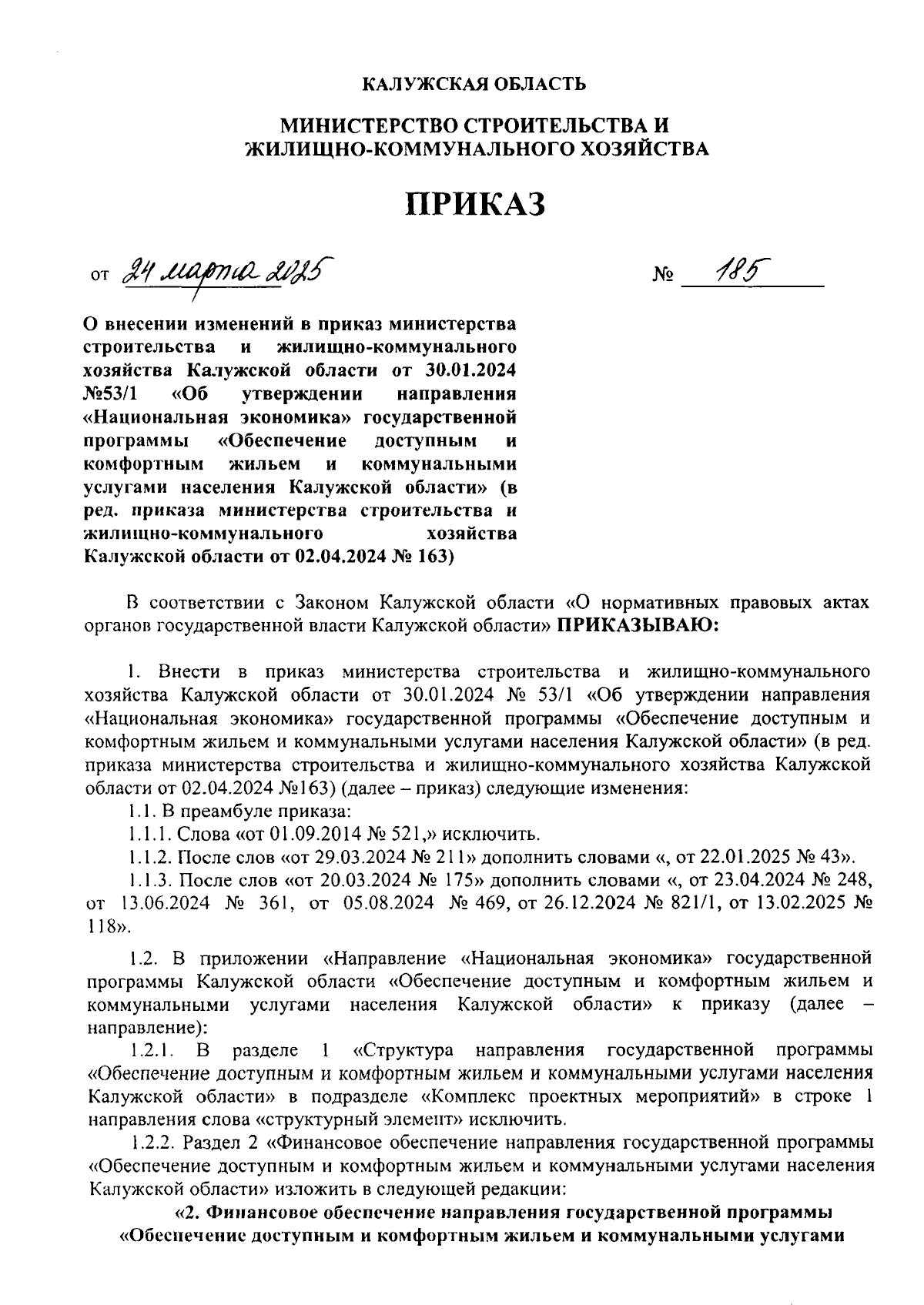 КАЛУЖСКАЯ ОБЛАСТЬ

МИНИСТЕРСТВО СТРОИТЕЛЬСТВА И ЖИЛИЩНО-КОММУНАЛЬНОГО ХОЗЯЙСТВА

ПРИКАЗ

от 24 марта 2025 № 185

О внесении изменений в приказ министерства строительства и жилищно-коммунального хозяйства Калужской области от 30.01.2024 №53/1 «Об утверждении направления «Национальная экономика» государственной программы «Обеспечение доступным и комфортным жильем и коммунальными услугами населения Калужской области» (в ред. приказа министерства строительства и жилищно-коммунального хозяйства Калужской области от 02.04.2024 № 163)

В соответствии с Законом Калужской области «О нормативных правовых актах органов государственной власти Калужской области» ПРИКАЗЫВАЮ:

1. Внести в приказ министерства строительства и жилищно-коммунального хозяйства Калужской области от 30.01.2024 № 53/1 «Об утверждении направления «Национальная экономика» государственной программы «Обеспечение доступным и комфортным жильем и коммунальными услугами населения Калужской области» (в ред. приказа министерства строительства и жилищно-коммунального хозяйства Калужской области от 02.04.2024 №163) (далее – приказ) следующие изменения:

1.1. В преамбуле приказа:

1.1.1. Слова «от 01.09.2014 № 521,» исключить.

1.1.2. После слов «от 29.03.2024 № 211» дополнить словами «, от 22.01.2025 № 43».

1.1.3. После слов «от 20.03.2024 № 175» дополнить словами «, от 23.04.2024 № 248, от 13.06.2024 № 361, от 05.08.2024 № 469, от 26.12.2024 № 821/1, от 13.02.2025 № 118».

1.2. В приложении «Направление «Национальная экономика» государственной программы Калужской области «Обеспечение доступным и комфортным жильем и коммунальными услугами населения Калужской области» к приказу (далее – направление):

1.2.1. В разделе 1 «Структура направления государственной программы «Обеспечение доступным и комфортным жильем и коммунальными услугами населения Калужской области» в подразделе «Комплекс проектных мероприятий» в строке 1 направления слова «структурный элемент» исключить.

1.2.2. Раздел 2 «Финансовое обеспечение направления государственной программы «Обеспечение доступным и комфортным жильем и коммунальными услугами населения Калужской области» изложить в следующей редакции:

«2. Финансовое обеспечение направления государственной программы «Обеспечение доступным и комфортным жильем и коммунальными услугами